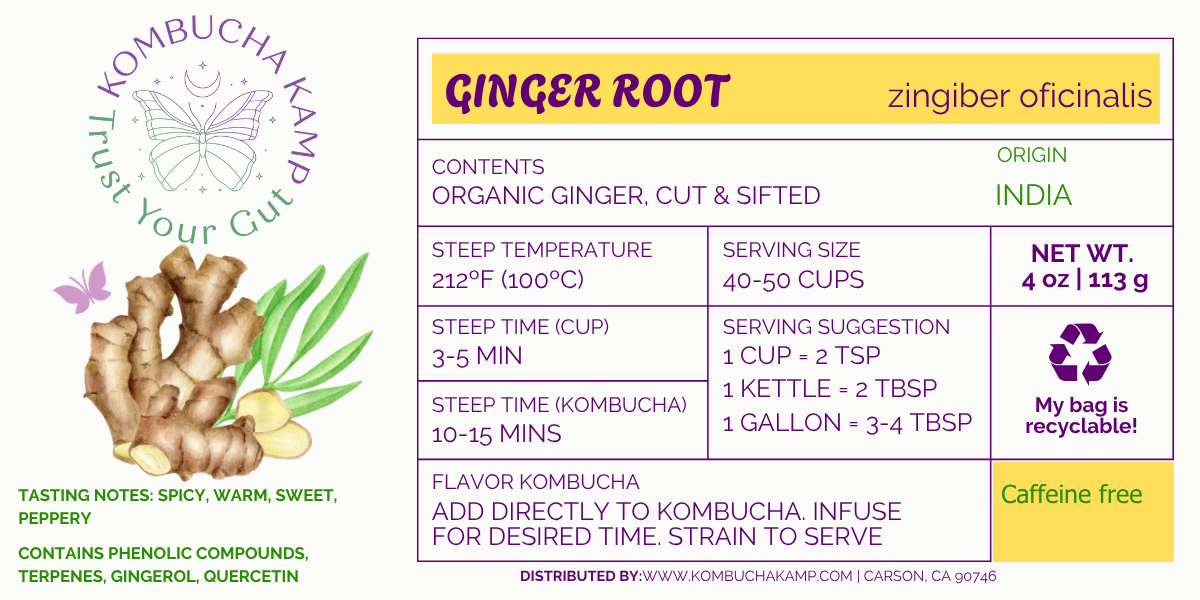 KOMBUCHA KAMP
Trust Your Gut

TASTING NOTES: SPICY, WARM, SWEET, PEPPERY

CONTAINS PHENOLIC COMPOUNDS, TERPENES, GINGEROL, QUERCETIN

GINGER ROOT
zingiber oficinalis

CONTENTS
ORGANIC GINGER, CUT & SIFTED

ORIGIN
INDIA

STEEP TEMPERATURE
212°F (100°C)

SERVING SIZE
40-50 CUPS

NET WT.
4 oz | 113 g

STEEP TIME (CUP)
3-5 MIN

STEEP TIME (KOMBUCHA)
10-15 MINS

SERVING SUGGESTION
1 CUP = 2 TSP
1 KETTLE = 2 TBSP
1 GALLON = 3-4 TBSP

My bag is recyclable!

FLAVOR KOMBUCHA
ADD DIRECTLY TO KOMBUCHA. INFUSE FOR DESIRED TIME. STRAIN TO SERVE

Caffeine free

DISTRIBUTED BY:WWW.KOMBUCHAKAMP.COM | CARSON, CA 90746